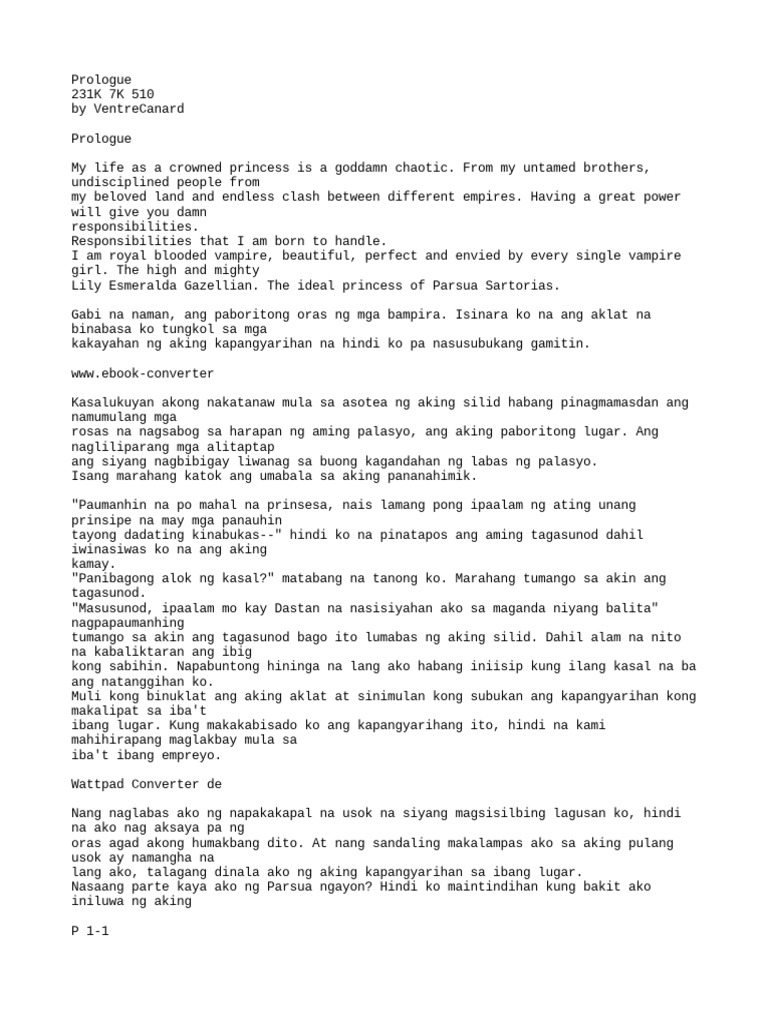 Prologue
231K 7K 510
by VentreCanard

Prologue

My life as a crowned princess is a goddamn chaotic. From my untamed brothers, undisciplined people from my beloved land and endless clash between different empires. Having a great power will give you damn responsibilities.
Responsibilities that I am born to handle.
I am royal blooded vampire, beautiful, perfect and envied by every single vampire girl. The high and mighty Lily Esmeralda Gazellian. The ideal princess of Parsua Sartorias.

Gabi na naman, ang paboritong oras ng mga bampira. Isinara ko na ang aklat na binabasa ko tungkol sa mga kakayahan ng aking kapangyarihan na hindi ko pa nasusubukang gamitin.

www.ebook-converter

Kasalukuyan akong nakatanaw mula sa asotea ng aking silid habang pinagmamasdan ang namumulang mga rosas na nagsabog sa harapan ng aming palasyo, ang aking paboritong lugar. Ang nagliliparang mga alitaptap ang siyang nagbibigay liwanag sa buong kagandahan ng labas ng palasyo.
Isang marahang katok ang umabala sa aking pananahimik.

"Paumanhin na po mahal na prinsesa, nais lamang pong ipaalam ng ating unang prinsipe na may mga panauhin tayong dadating kinabukas--" hindi ko na pinatapos ang aming tagasunod dahil iwinasiwas ko na ang aking kamay.
"Panibagong alok ng kasal?" matabang na tanong ko. Marahang tumango sa akin ang tagasunod.
"Masusunod, ipaalam mo kay Dastan na nasisiyahan ako sa maganda niyang balita" nagpapaumanhing tumango sa akin ang tagasunod bago ito lumabas ng aking silid. Dahil alam na nito na kabaliktaran ang ibig kong sabihin. Napabuntong hininga na lang ako habang iniisip kung ilang kasal na ba ang natanggihan ko.
Muli kong binuklat ang aking aklat at sinimulan kong subukan ang kapangyarihan kong makalipat sa iba't ibang lugar. Kung makakabisado ko ang kapangyarihang ito, hindi na kami mahihirapang maglakbay mula sa iba't ibang empreyo.

Wattpad Converter de

Nang naglabas ako ng napakakapal na usok na siyang magsisilbing lagusan ko, hindi na ako nag aksaya pa ng oras agad akong humakbang dito. At nang sandaling makalampas ako sa aking pulang usok ay namangha na lang ako, talagang dinala ako ng aking kapangyarihan sa ibang lugar.
Nasaang parte kaya ako ng Parsua ngayon? Hindi ko maintindihan kung bakit ako iniluwa ng aking

P 1-1